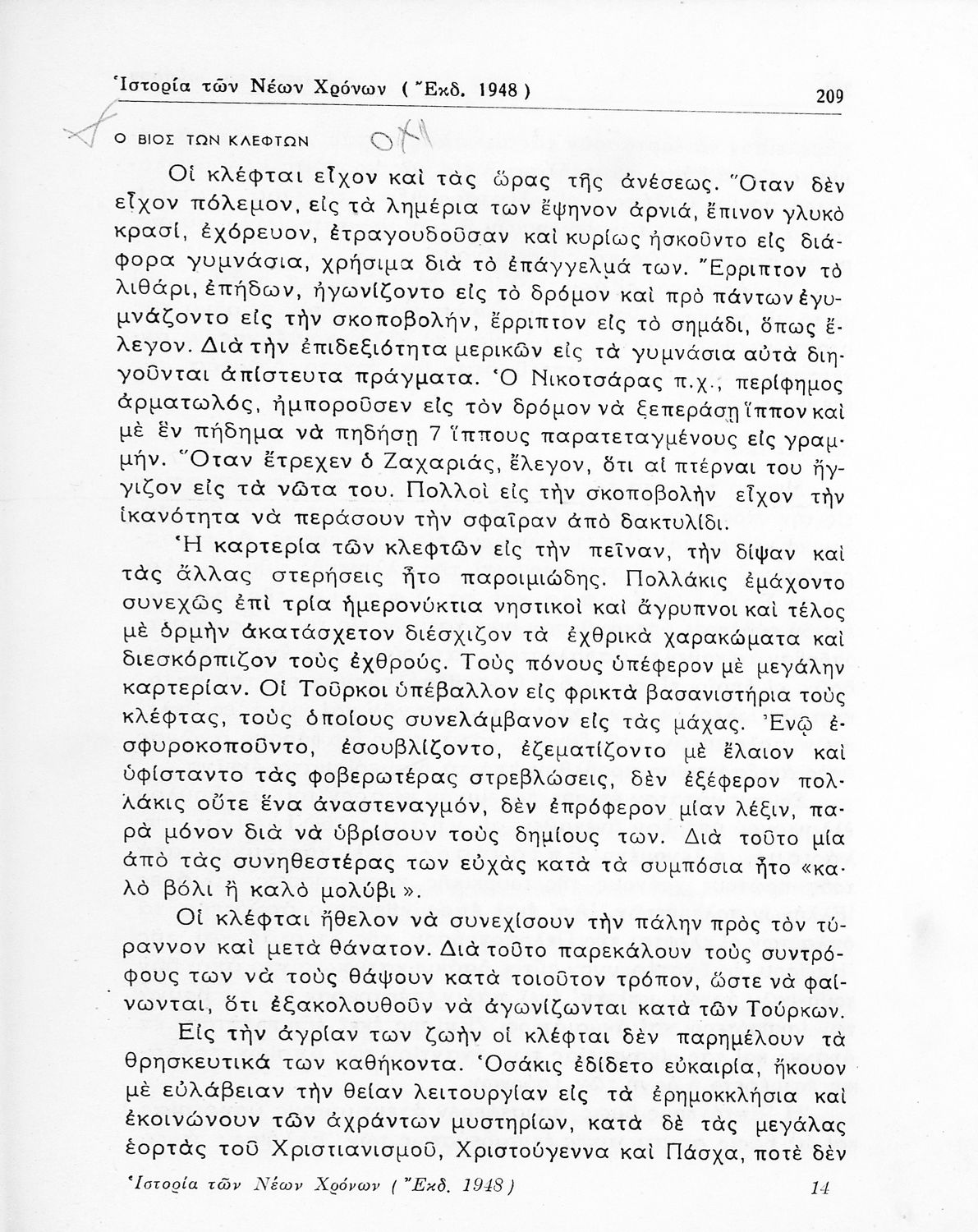 Ἱστορία τῶν Νέων Χρόνων ( Ἔκδ. 1948 ) 209

Ο ΒΙΟΣ ΤΩΝ ΚΛΕΦΤΩΝ ΟΧΙ

Οἱ κλέφται εἶχον καὶ τὰς ὥρας τῆς ἀνέσεως. Ὅταν δὲν εἶχον πόλεμον, εἰς τὰ λημέρια των ἔψηνον ἀρνιά, ἔπινον γλυκὸ κρασί, ἐχόρευον, ἐτραγουδοῦσαν καὶ κυρίως ἠσκοῦντο εἰς διάφορα γυμνάσια, χρήσιμα διὰ τὸ ἐπάγγελμά των. Ἔρριπτον τὸ λιθάρι, ἐπήδων, ἠγωνίζοντο εἰς τὸ δρόμον καὶ πρὸ πάντων ἐγυμνάζοντο εἰς τὴν σκοποβολήν, ἔρριπτον εἰς τὸ σημάδι, ὅπως ἔλεγον. Διὰ τὴν ἐπιδεξιότητα μερικῶν εἰς τὰ γυμνάσια αὐτὰ διηγοῦνται ἀπίστευτα πράγματα. Ὁ Νικοτσάρας π.χ., περίφημος ἁρματωλός, ἠμποροῦσεν εἰς τὸν δρόμον νὰ ξεπεράσῃ ἵππον καὶ μὲ ἓν πήδημα νὰ πηδήσῃ 7 ἵππους παρατεταγμένους εἰς γραμμήν. Ὅταν ἔτρεχεν ὁ Ζαχαριάς, ἔλεγον, ὅτι αἱ πτέρναι του ἤγγιζον εἰς τὰ νῶτα του. Πολλοὶ εἰς τὴν σκοποβολὴν εἶχον τὴν ἱκανότητα νὰ περάσουν τὴν σφαῖραν ἀπὸ δακτυλίδι.

Ἡ καρτερία τῶν κλεφτῶν εἰς τὴν πεῖναν, τὴν δίψαν καὶ τὰς ἄλλας στερήσεις ἦτο παροιμιώδης. Πολλάκις ἐμάχοντο συνεχῶς ἐπὶ τρία ἡμερονύκτια νηστικοὶ καὶ ἄγρυπνοι καὶ τέλος μὲ ὁρμὴν ἀκατάσχετον διέσχιζον τὰ ἐχθρικὰ χαρακώματα καὶ διεσκόρπιζον τοὺς ἐχθρούς. Τοὺς πόνους ὑπέφερον μὲ μεγάλην καρτερίαν. Οἱ Τοῦρκοι ὑπέβαλλον εἰς φρικτὰ βασανιστήρια τοὺς κλέφτας, τοὺς ὁποίους συνελάμβανον εἰς τὰς μάχας. Ἐνῷ ἐσφυροκοποῦντο, ἐσουβλίζοντο, ἐζεματίζοντο μὲ ἔλαιον καὶ ὑφίσταντο τὰς φοβερωτέρας στρεβλώσεις, δὲν ἐξέφερον πολλάκις οὔτε ἕνα ἀναστεναγμόν, δὲν ἐπρόφερον μίαν λέξιν, παρὰ μόνον διὰ νὰ ὑβρίσουν τοὺς δημίους των. Διὰ τοῦτο μία ἀπὸ τὰς συνηθεστέρας των εὐχὰς κατὰ τὰ συμπόσια ἦτο «καλὸ βόλι ἢ καλὸ μολύβι».

Οἱ κλέφται ἤθελον νὰ συνεχίσουν τὴν πάλην πρὸς τὸν τύραννον καὶ μετὰ θάνατον. Διὰ τοῦτο παρεκάλουν τοὺς συντρόφους των νὰ τοὺς θάψουν κατὰ τοιοῦτον τρόπον, ὥστε νὰ φαίνωνται, ὅτι ἐξακολουθοῦν νὰ ἀγωνίζωνται κατὰ τῶν Τούρκων.

Εἰς τὴν ἀγρίαν των ζωὴν οἱ κλέφται δὲν παρημέλουν τὰ θρησκευτικά των καθήκοντα. Ὁσάκις ἐδίδετο εὐκαιρία, ἤκουον μὲ εὐλάβειαν τὴν θείαν λειτουργίαν εἰς τὰ ἐρημοκκλήσια καὶ ἐκοινώνουν τῶν ἀχράντων μυστηρίων, κατὰ δὲ τὰς μεγάλας ἑορτὰς τοῦ Χριστιανισμοῦ, Χριστούγεννα καὶ Πάσχα, ποτὲ δὲν

Ἱστορία τῶν Νέων Χρόνων ( Ἔκδ. 1948 ) 14